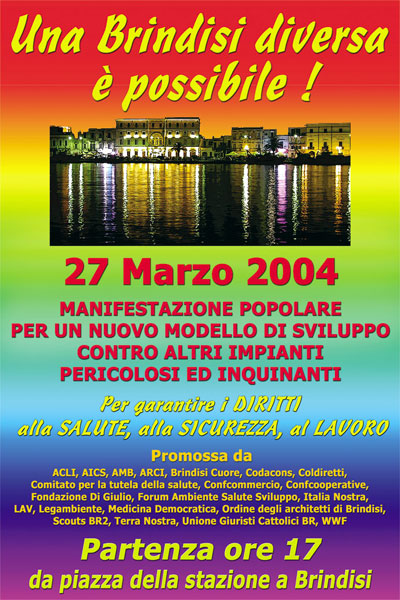 Una Brindisi diversa è possibile !

27 Marzo 2004

MANIFESTAZIONE POPOLARE
PER UN NUOVO MODELLO DI SVILUPPO
CONTRO ALTRI IMPIANTI
PERICOLOSI ED INQUINANTI

Per garantire i DIRITTI
alla SALUTE, alla SICUREZZA, al LAVORO

Promossa da
ACLI, AICS, AMB, ARCI, Brindisi Cuore, Codacons, Coldiretti, Comitato per la tutela della salute, Confcommercio, Confcooperative, Fondazione Di Giulio, Forum Ambiente Salute Sviluppo, Italia Nostra, LAV, Legambiente, Medicina Democratica, Ordine degli architetti di Brindisi, Scouts BR2, Terra Nostra, Unione Giuristi Cattolici BR, WWF

Partenza ore 17
da piazza della stazione a Brindisi